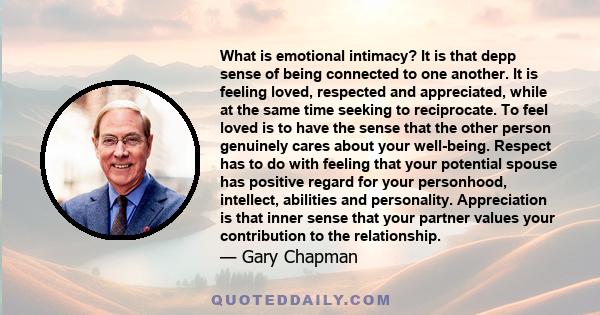 What is emotional intimacy? It is that depp sense of being connected to one another. It is feeling loved, respected and appreciated, while at the same time seeking to reciprocate. To feel loved is to have the sense that the other person genuinely cares about your well-being. Respect has to do with feeling that your potential spouse has positive regard for your personhood, intellect, abilities and personality. Appreciation is that inner sense that your partner values your contribution to the relationship.
— Gary Chapman

QUOTEDDAILY.COM